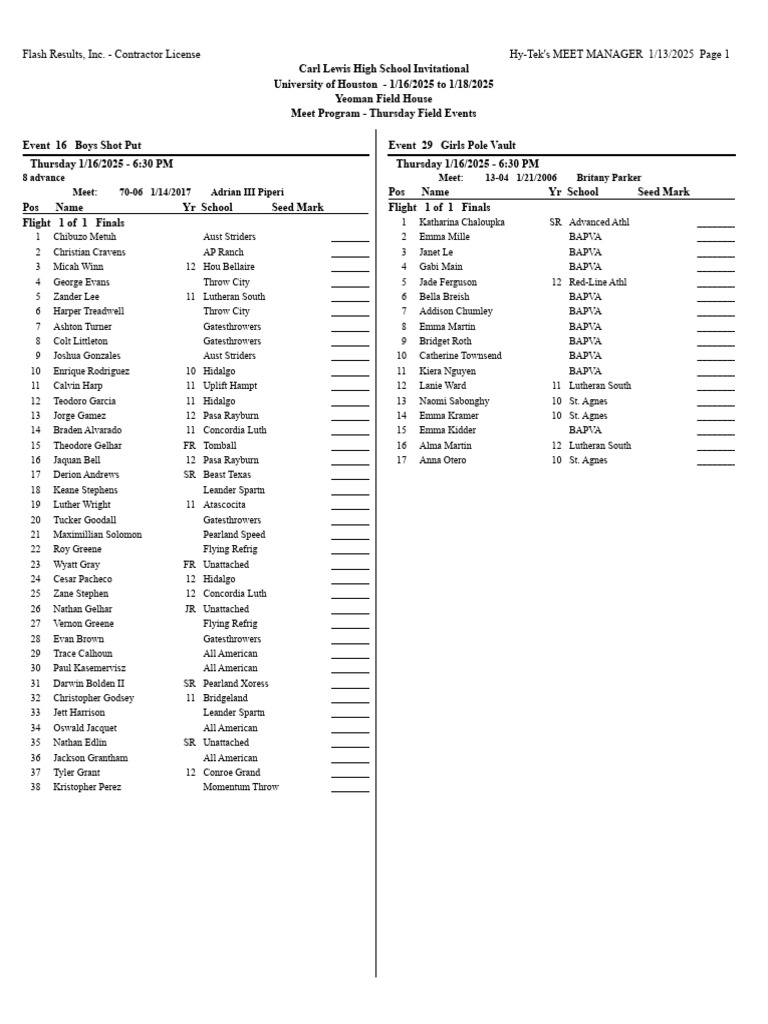 Flash Results, Inc. - Contractor License

Hy-Tek's MEET MANAGER 1/13/2025 Page 1

Carl Lewis High School Invitational
University of Houston - 1/16/2025 to 1/18/2025
Yeoman Field House
Meet Program - Thursday Field Events

Event 16 Boys Shot Put

Thursday 1/16/2025 - 6:30 PM
8 advance

Meet: 70-06 1/14/2017 Adrian III Piperi

| Pos | Name | Yr | School | Seed Mark |
|---|---|---|---|---|
| Flight 1 of 1 Finals | | | | |
| 1 | Chibuzo Metuh | | Aust Striders | _______ |
| 2 | Christian Cravens | | AP Ranch | _______ |
| 3 | Micah Winn | 12 | Hou Bellaire | _______ |
| 4 | George Evans | | Throw City | _______ |
| 5 | Zander Lee | 11 | Lutheran South | _______ |
| 6 | Harper Treadwell | | Throw City | _______ |
| 7 | Ashton Turner | | Gatesthrowers | _______ |
| 8 | Colt Littleton | | Gatesthrowers | _______ |
| 9 | Joshua Gonzales | | Aust Striders | _______ |
| 10 | Enrique Rodriguez | 10 | Hidalgo | _______ |
| 11 | Calvin Harp | 11 | Uplift Hampt | _______ |
| 12 | Teodoro Garcia | 11 | Hidalgo | _______ |
| 13 | Jorge Gamez | 12 | Pasa Rayburn | _______ |
| 14 | Braden Alvarado | 11 | Concordia Luth | _______ |
| 15 | Theodore Gelhar | FR | Tomball | _______ |
| 16 | Jaquan Bell | 12 | Pasa Rayburn | _______ |
| 17 | Derion Andrews | SR | Beast Texas | _______ |
| 18 | Keane Stephens | | Leander Spartn | _______ |
| 19 | Luther Wright | 11 | Atascocita | _______ |
| 20 | Tucker Goodall | | Gatesthrowers | _______ |
| 21 | Maximillian Solomon | | Pearland Speed | _______ |
| 22 | Roy Greene | | Flying Refrig | _______ |
| 23 | Wyatt Gray | FR | Unattached | _______ |
| 24 | Cesar Pacheco | 12 | Hidalgo | _______ |
| 25 | Zane Stephen | 12 | Concordia Luth | _______ |
| 26 | Nathan Gelhar | JR | Unattached | _______ |
| 27 | Vernon Greene | | Flying Refrig | _______ |
| 28 | Evan Brown | | Gatesthrowers | _______ |
| 29 | Trace Calhoun | | All American | _______ |
| 30 | Paul Kasemervisz | | All American | _______ |
| 31 | Darwin Bolden II | SR | Pearland Xoress | _______ |
| 32 | Christopher Godsey | 11 | Bridgeland | _______ |
| 33 | Jett Harrison | | Leander Spartn | _______ |
| 34 | Oswald Jacquet | | All American | _______ |
| 35 | Nathan Edlin | SR | Unattached | _______ |
| 36 | Jackson Grantham | | All American | _______ |
| 37 | Tyler Grant | 12 | Conroe Grand | _______ |
| 38 | Kristopher Perez | | Momentum Throw | _______ |

Event 29 Girls Pole Vault

Thursday 1/16/2025 - 6:30 PM

Meet: 13-04 1/21/2006 Britany Parker

| Pos | Name | Yr | School | Seed Mark |
|---|---|---|---|---|
| Flight 1 of 1 Finals | | | | |
| 1 | Katharina Chaloupka | SR | Advanced Athl | _______ |
| 2 | Emma Mille | | BAPVA | _______ |
| 3 | Janet Le | | BAPVA | _______ |
| 4 | Gabi Main | | BAPVA | _______ |
| 5 | Jade Ferguson | 12 | Red-Line Athl | _______ |
| 6 | Bella Breish | | BAPVA | _______ |
| 7 | Addison Chumley | | BAPVA | _______ |
| 8 | Emma Martin | | BAPVA | _______ |
| 9 | Bridget Roth | | BAPVA | _______ |
| 10 | Catherine Townsend | | BAPVA | _______ |
| 11 | Kiera Nguyen | | BAPVA | _______ |
| 12 | Lanie Ward | 11 | Lutheran South | _______ |
| 13 | Naomi Sabonghy | 10 | St. Agnes | _______ |
| 14 | Emma Kramer | 10 | St. Agnes | _______ |
| 15 | Emma Kidder | | BAPVA | _______ |
| 16 | Alma Martin | 12 | Lutheran South | _______ |
| 17 | Anna Otero | 10 | St. Agnes | _______ |